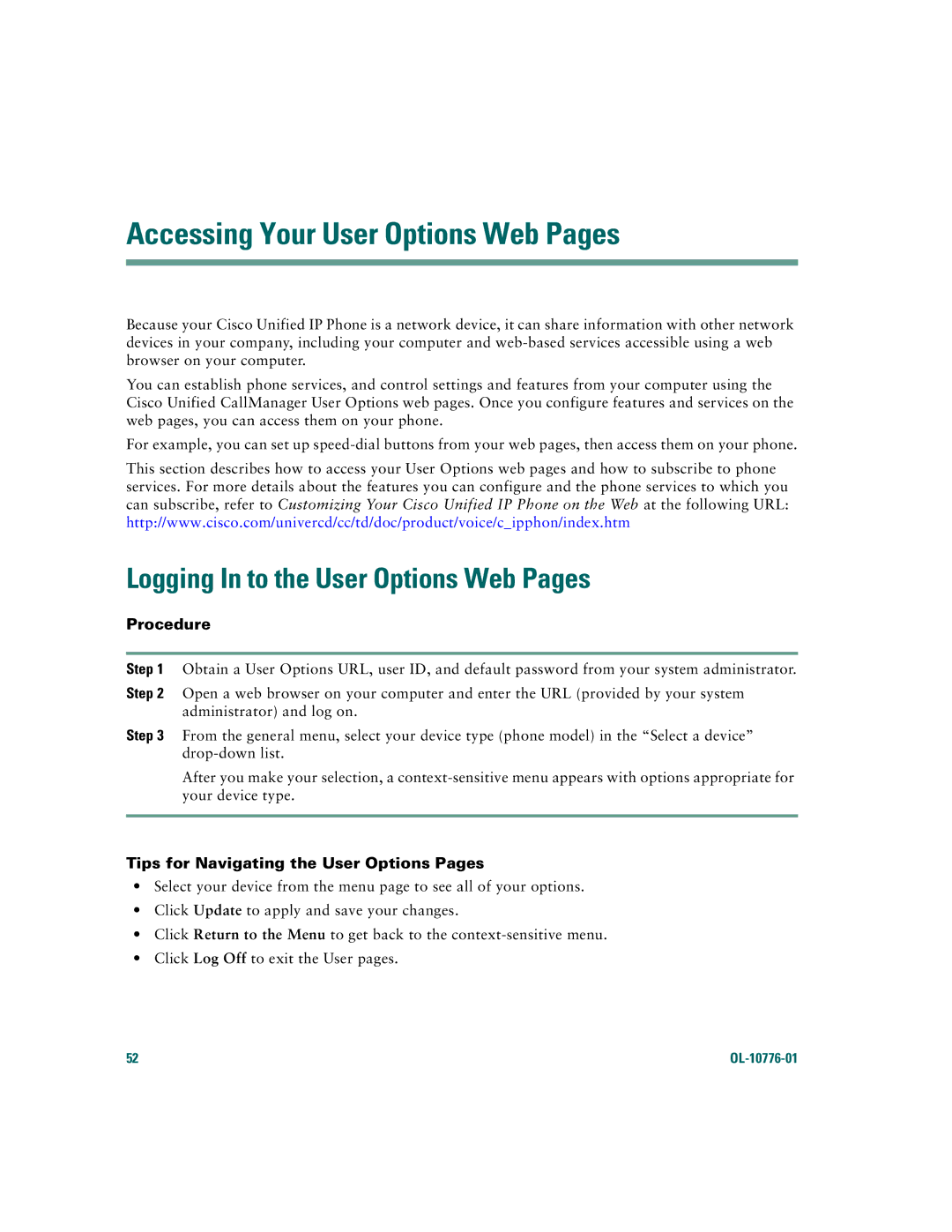 Accessing Your User Options Web Pages

Because your Cisco Unified IP Phone is a network device, it can share information with other network devices in your company, including your computer and web-based services accessible using a web browser on your computer.

You can establish phone services, and control settings and features from your computer using the Cisco Unified CallManager User Options web pages. Once you configure features and services on the web pages, you can access them on your phone.

For example, you can set up speed-dial buttons from your web pages, then access them on your phone.

This section describes how to access your User Options web pages and how to subscribe to phone services. For more details about the features you can configure and the phone services to which you can subscribe, refer to Customizing Your Cisco Unified IP Phone on the Web at the following URL: http://www.cisco.com/univercd/cc/td/doc/product/voice/c_ipphon/index.htm

Logging In to the User Options Web Pages

Procedure

Step 1 Obtain a User Options URL, user ID, and default password from your system administrator.

Step 2 Open a web browser on your computer and enter the URL (provided by your system administrator) and log on.

Step 3 From the general menu, select your device type (phone model) in the “Select a device” drop-down list.

After you make your selection, a context-sensitive menu appears with options appropriate for your device type.

Tips for Navigating the User Options Pages

• Select your device from the menu page to see all of your options.
• Click Update to apply and save your changes.
• Click Return to the Menu to get back to the context-sensitive menu.
• Click Log Off to exit the User pages.

52

OL-10776-01